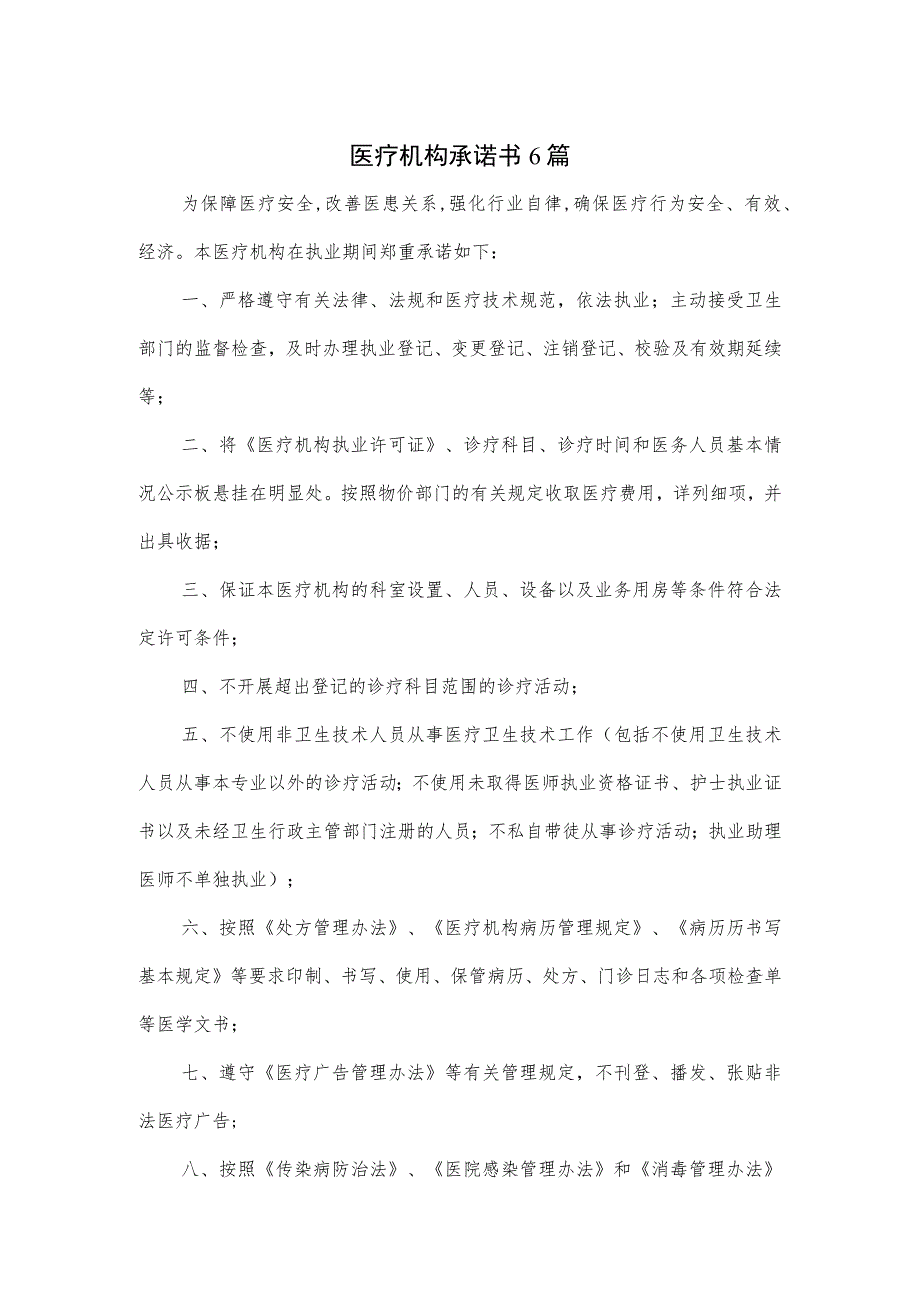 医疗机构承诺书6篇

为保障医疗安全,改善医患关系,强化行业自律,确保医疗行为安全、有效、经济。本医疗机构在执业期间郑重承诺如下：

一、严格遵守有关法律、法规和医疗技术规范，依法执业；主动接受卫生部门的监督检查，及时办理执业登记、变更登记、注销登记、校验及有效期延续等；

二、将《医疗机构执业许可证》、诊疗科目、诊疗时间和医务人员基本情况公示板悬挂在明显处。按照物价部门的有关规定收取医疗费用，详列细项，并出具收据；

三、保证本医疗机构的科室设置、人员、设备以及业务用房等条件符合法定许可条件；

四、不开展超出登记的诊疗科目范围的诊疗活动；

五、不使用非卫生技术人员从事医疗卫生技术工作（包括不使用卫生技术人员从事本专业以外的诊疗活动；不使用未取得医师执业资格证书、护士执业证书以及未经卫生行政主管部门注册的人员；不私自带徒从事诊疗活动；执业助理医师不单独执业）；

六、按照《处方管理办法》、《医疗机构病历管理规定》、《病历历书写基本规定》等要求印制、书写、使用、保管病历、处方、门诊日志和各项检查单等医学文书；

七、遵守《医疗广告管理办法》等有关管理规定，不刊登、播发、张贴非法医疗广告；

八、按照《传染病防治法》、《医院感染管理办法》和《消毒管理办法》